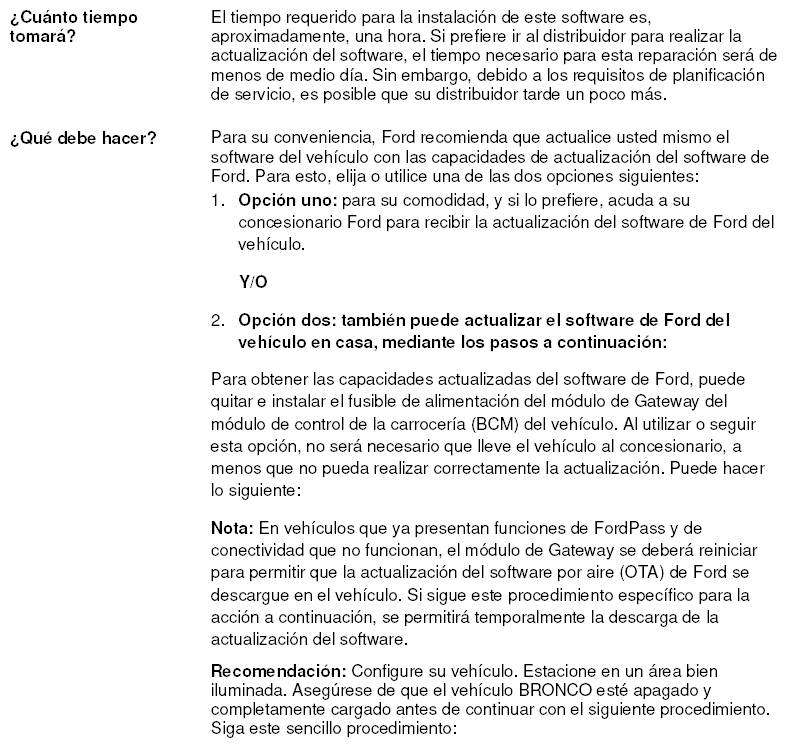 ¿Cuánto tiempo tomará?

El tiempo requerido para la instalación de este software es, aproximadamente, una hora. Si prefiere ir al distribuidor para realizar la actualización del software, el tiempo necesario para esta reparación será de menos de medio día. Sin embargo, debido a los requisitos de planificación de servicio, es posible que su distribuidor tarde un poco más.

¿Qué debe hacer?

Para su conveniencia, Ford recomienda que actualice usted mismo el software del vehículo con las capacidades de actualización del software de Ford. Para esto, elija o utilice una de las dos opciones siguientes:

1. Opción uno: para su comodidad, y si lo prefiere, acuda a su concesionario Ford para recibir la actualización del software de Ford del vehículo.

Y/O

2. Opción dos: también puede actualizar el software de Ford del vehículo en casa, mediante los pasos a continuación:

Para obtener las capacidades actualizadas del software de Ford, puede quitar e instalar el fusible de alimentación del módulo de Gateway del módulo de control de la carrocería (BCM) del vehículo. Al utilizar o seguir esta opción, no será necesario que lleve el vehículo al concesionario, a menos que no pueda realizar correctamente la actualización. Puede hacer lo siguiente:

Nota: En vehículos que ya presentan funciones de FordPass y de conectividad que no funcionan, el módulo de Gateway se deberá reiniciar para permitir que la actualización del software por aire (OTA) de Ford se descargue en el vehículo. Si sigue este procedimiento específico para la acción a continuación, se permitirá temporalmente la descarga de la actualización del software.

Recomendación: Configure su vehículo. Estacione en un área bien iluminada. Asegúrese de que el vehículo BRONCO esté apagado y completamente cargado antes de continuar con el siguiente procedimiento. Siga este sencillo procedimiento: